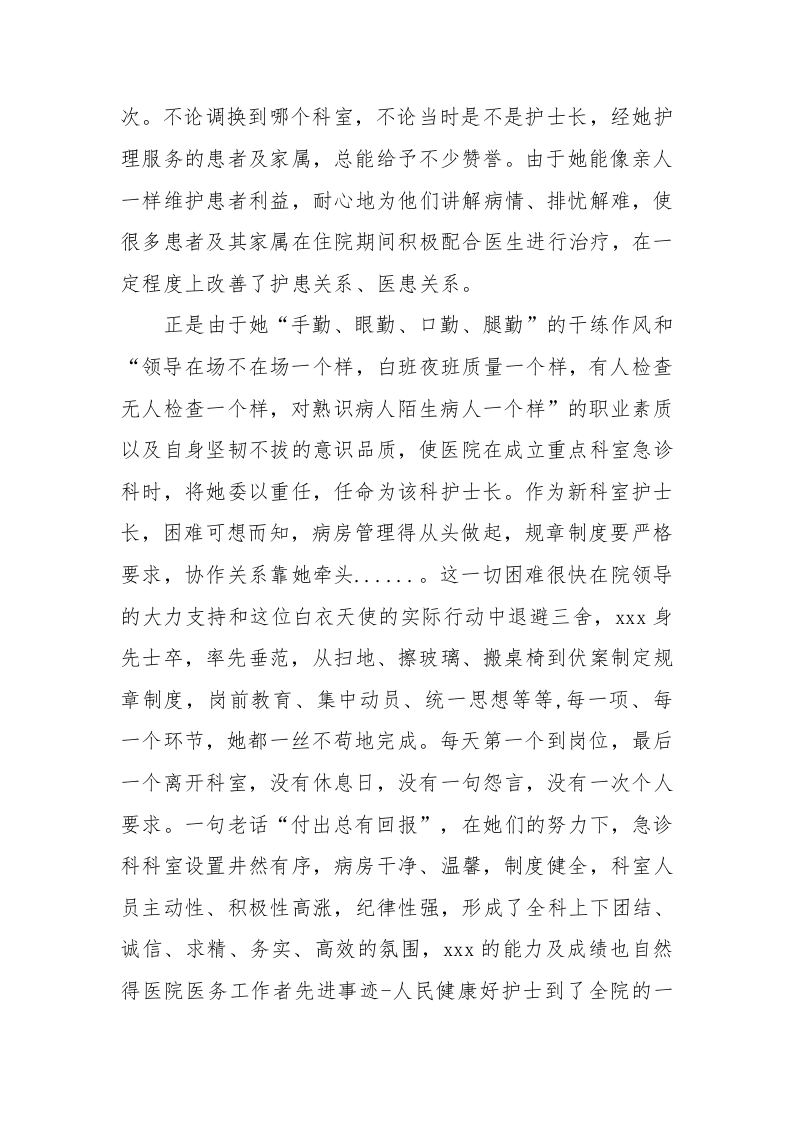 次。不论调换到哪个科室，不论当时是不是护士长，经她护理服务的患者及家属，总能给予不少赞誉。由于她能像亲人一样维护患者利益，耐心地为他们讲解病情、排忧解难，使很多患者及其家属在住院期间积极配合医生进行治疗，在一定程度上改善了护患关系、医患关系。

正是由于她“手勤、眼勤、口勤、腿勤”的干练作风和“领导在场不在场一个样，白班夜班质量一个样，有人检查无人检查一个样，对熟识病人陌生病人一个样”的职业素质以及自身坚韧不拔的意识品质，使医院在成立重点科室急诊科时，将她委以重任，任命为该科护士长。作为新科室护士长，困难可想而知，病房管理得从头做起，规章制度要严格要求，协作关系靠她牵头......。这一切困难很快在院领导的大力支持和这位白衣天使的实际行动中退避三舍，xxx 身先士卒，率先垂范，从扫地、擦玻璃、搬桌椅到伏案制定规章制度，岗前教育、集中动员、统一思想等等,每一项、每一个环节，她都一丝不苟地完成。每天第一个到岗位，最后一个离开科室，没有休息日，没有一句怨言，没有一次个人要求。一句老话“付出总有回报”，在她们的努力下，急诊科科室设置井然有序，病房干净、温馨，制度健全，科室人员主动性、积极性高涨，纪律性强，形成了全科上下团结、诚信、求精、务实、高效的氛围，xxx 的能力及成绩也自然得医院医务工作者先进事迹-人民健康好护士到了全院的一